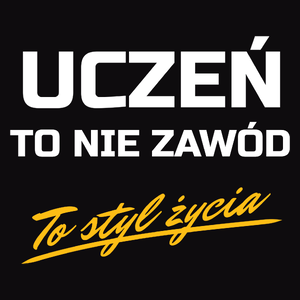 UCZEŃ
TO NIE ZAWÓD

To styl życia